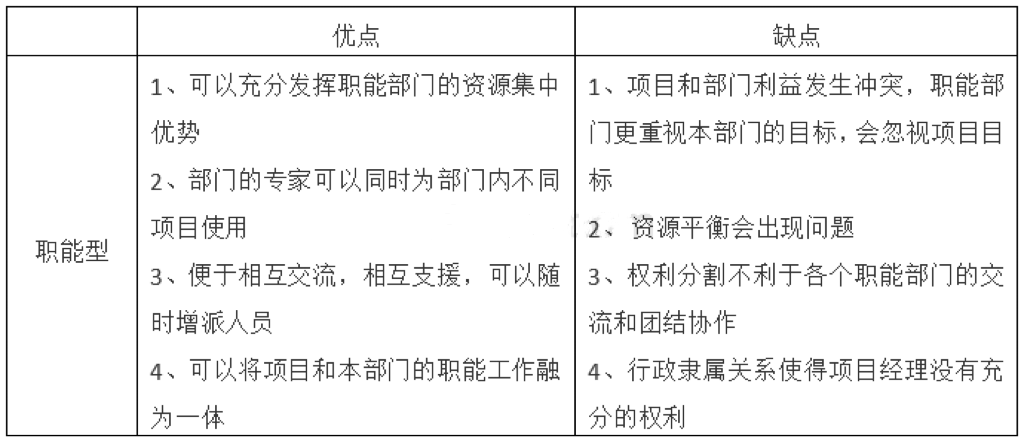 |  | 优点 | 缺点 |
|---|---|---|
| 职能型 | 1、可以充分发挥职能部门的资源集中优势<br>2、部门的专家可以同时为部门内不同项目使用<br>3、便于相互交流，相互支援，可以随时增派人员<br>4、可以将项目和本部门的职能工作融为一体 | 1、项目和部门利益发生冲突，职能部门更重视本部门的目标，会忽视项目目标<br>2、资源平衡会出现问题<br>3、权利分割不利于各个职能部门的交流和团结协作<br>4、行政隶属关系使得项目经理没有充分的权利 |